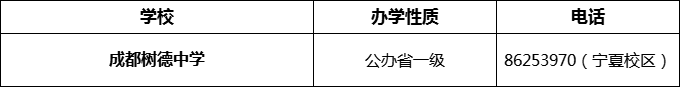 | 学校 | 办学性质 | 电话 |
|---|---|---|
| 成都树德中学 | 公办省一级 | 86253970（宁夏校区） |